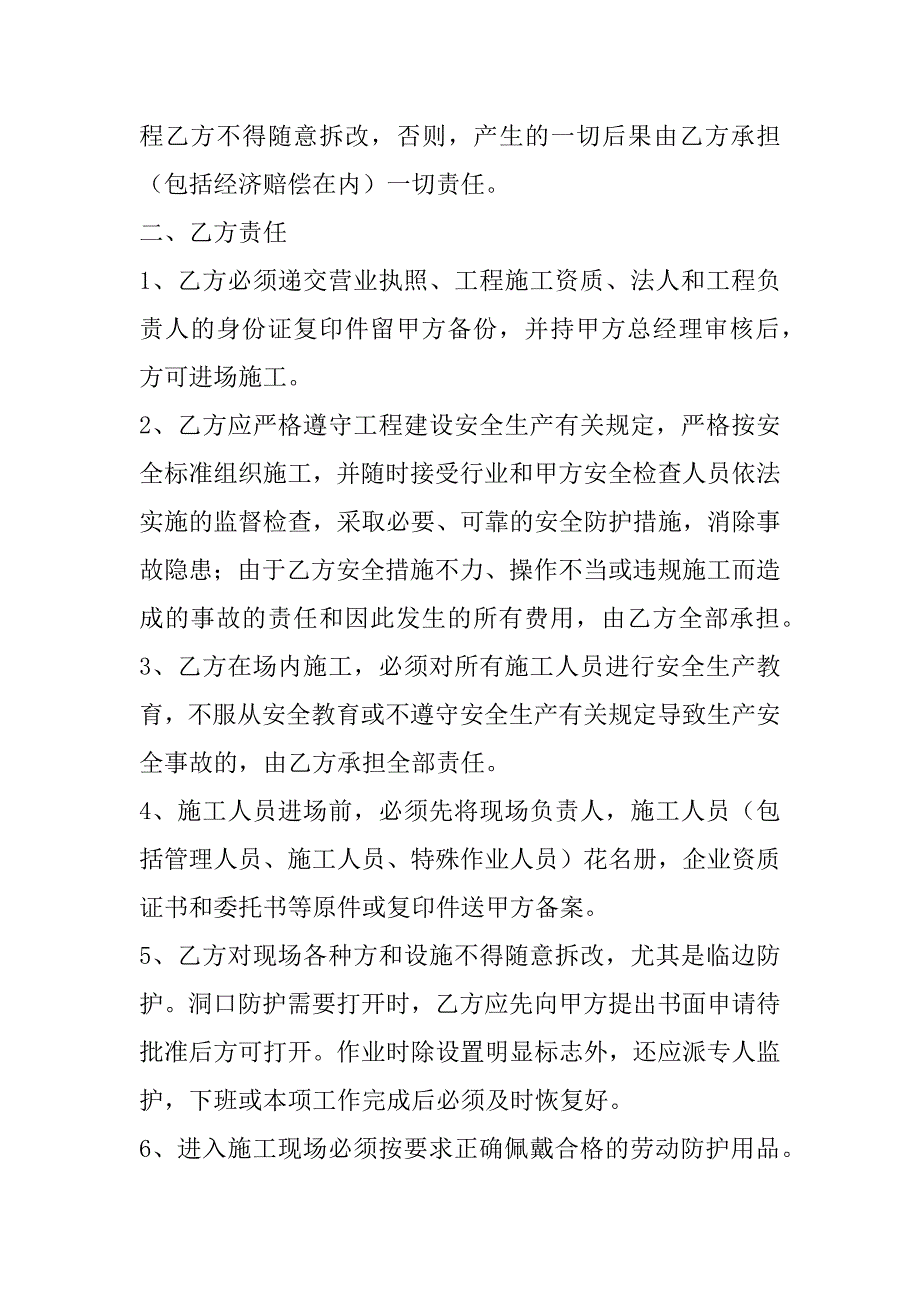 程乙方不得随意拆改，否则，产生的一切后果由乙方承担（包括经济赔偿在内）一切责任。

二、乙方责任

1、乙方必须递交营业执照、工程施工资质、法人和工程负责人的身份证复印件留甲方备份，并持甲方总经理审核后，方可进场施工。

2、乙方应严格遵守工程建设安全生产有关规定，严格按安全标准组织施工，并随时接受行业和甲方安全检查人员依法实施的监督检查，采取必要、可靠的安全防护措施，消除事故隐患；由于乙方安全措施不力、操作不当或违规施工而造成的事故的责任和因此发生的所有费用，由乙方全部承担。

3、乙方在场内施工，必须对所有施工人员进行安全生产教育，不服从安全教育或不遵守安全生产有关规定导致生产安全事故的，由乙方承担全部责任。

4、施工人员进场前，必须先将现场负责人，施工人员（包括管理人员、施工人员、特殊作业人员）花名册，企业资质证书和委托书等原件或复印件送甲方备案。

5、乙方对现场各种方和设施不得随意拆改，尤其是临边防护。洞口防护需要打开时，乙方应先向甲方提出书面申请待批准后方可打开。作业时除设置明显标志外，还应派专人监护，下班或本项工作完成后必须及时恢复好。

6、进入施工现场必须按要求正确佩戴合格的劳动防护用品。